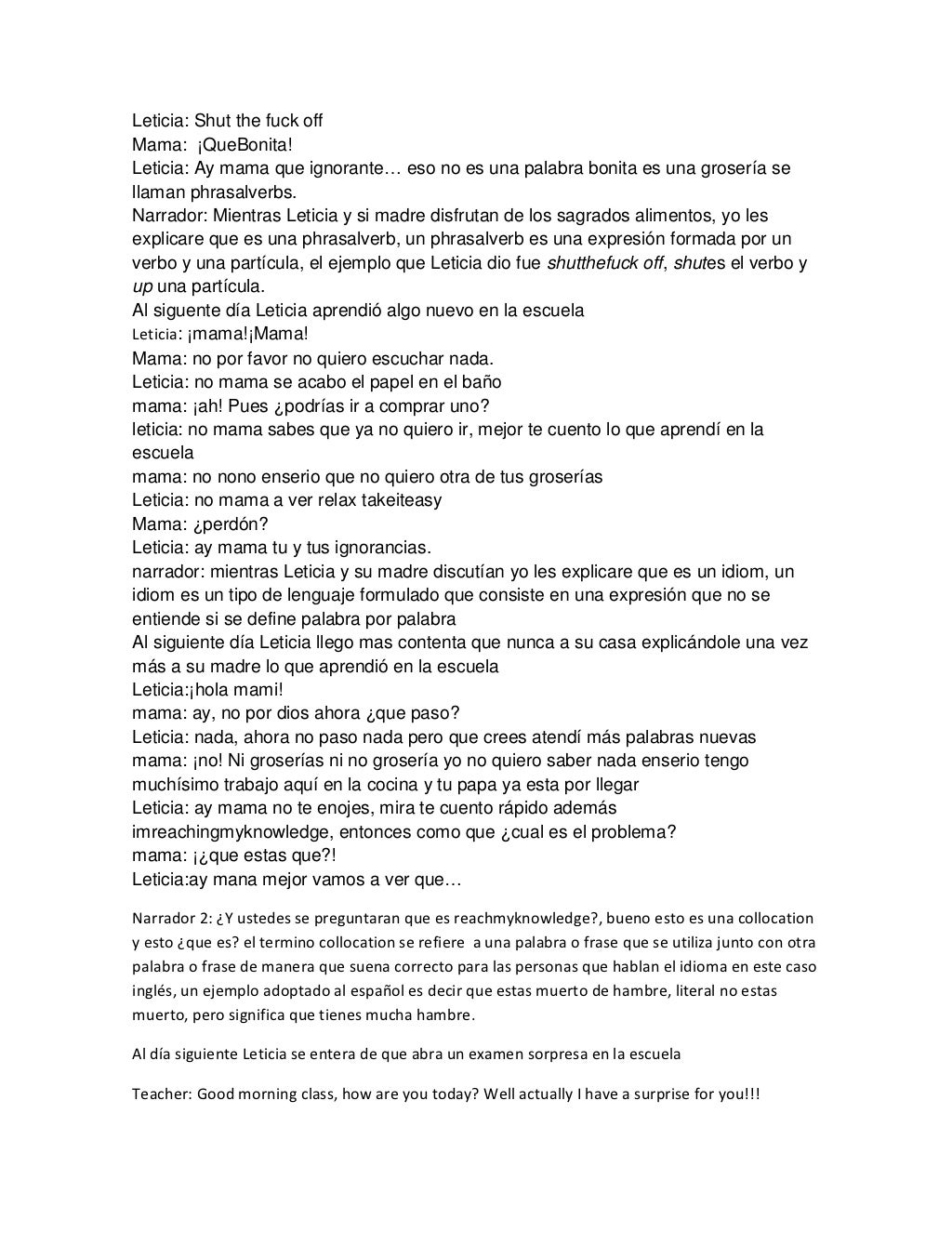 Leticia: Shut the fuck off
Mama: ¡QueBonita!
Leticia: Ay mama que ignorante… eso no es una palabra bonita es una grosería se llaman phrasalverbs.
Narrador: Mientras Leticia y si madre disfrutan de los sagrados alimentos, yo les explicare que es una phrasalverb, un phrasalverb es una expresión formada por un verbo y una partícula, el ejemplo que Leticia dio fue shutthefuck off, shutes el verbo y up una partícula.
Al siguente día Leticia aprendió algo nuevo en la escuela
Leticia: ¡mama!¡Mama!
Mama: no por favor no quiero escuchar nada.
Leticia: no mama se acabo el papel en el baño
mama: ¡ah! Pues ¿podrías ir a comprar uno?
leticia: no mama sabes que ya no quiero ir, mejor te cuento lo que aprendí en la escuela
mama: no nono enserio que no quiero otra de tus groserías
Leticia: no mama a ver relax takeiteasy
Mama: ¿perdón?
Leticia: ay mama tu y tus ignorancias.
narrador: mientras Leticia y su madre discutían yo les explicare que es un idiom, un idiom es un tipo de lenguaje formulado que consiste en una expresión que no se entiende si se define palabra por palabra
Al siguiente día Leticia llego mas contenta que nunca a su casa explicándole una vez más a su madre lo que aprendió en la escuela
Leticia:¡hola mami!
mama: ay, no por dios ahora ¿que paso?
Leticia: nada, ahora no paso nada pero que crees atendí más palabras nuevas
mama: ¡no! Ni groserías ni no grosería yo no quiero saber nada enserio tengo muchísimo trabajo aquí en la cocina y tu papa ya esta por llegar
Leticia: ay mama no te enojes, mira te cuento rápido además imreachingmyknowledge, entonces como que ¿cual es el problema?
mama: ¡¿que estas que?!
Leticia:ay mana mejor vamos a ver que…

Narrador 2: ¿Y ustedes se preguntaran que es reachmyknowledge?, bueno esto es una collocation y esto ¿que es? el termino collocation se refiere a una palabra o frase que se utiliza junto con otra palabra o frase de manera que suena correcto para las personas que hablan el idioma en este caso inglés, un ejemplo adoptado al español es decir que estas muerto de hambre, literal no estas muerto, pero significa que tienes mucha hambre.

Al día siguiente Leticia se entera de que abra un examen sorpresa en la escuela

Teacher: Good morning class, how are you today? Well actually I have a surprise for you!!!